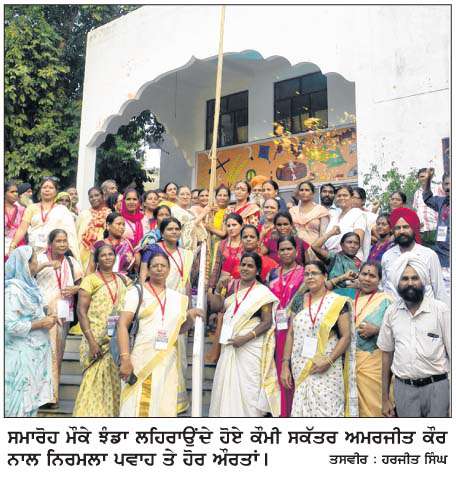 ਸਮਾਰੋਹ ਮੌਕੇ ਝੰਡਾ ਲਹਿਰਾਉਂਦੇ ਹੋਏ ਕੌਮੀ ਸਕੱਤਰ ਅਮਰਜੀਤ ਕੌਰ ਨਾਲ ਨਿਰਮਲਾ ਪਵਾਹ ਤੇ ਹੋਰ ਔਰਤਾਂ। ਤਸਵੀਰ : ਹਰਜੀਤ ਸਿੰਘ